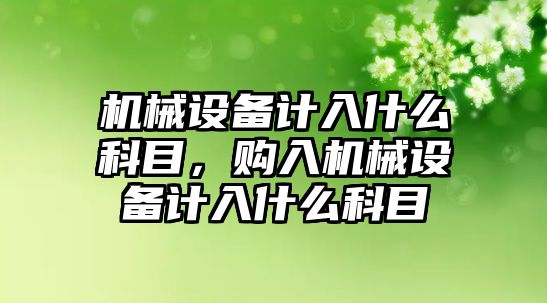 机械设备计入什么科目，购入机械设备计入什么科目